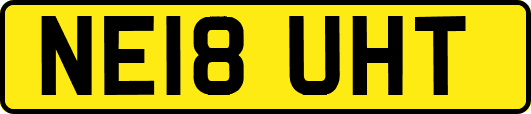 NE18 UHT